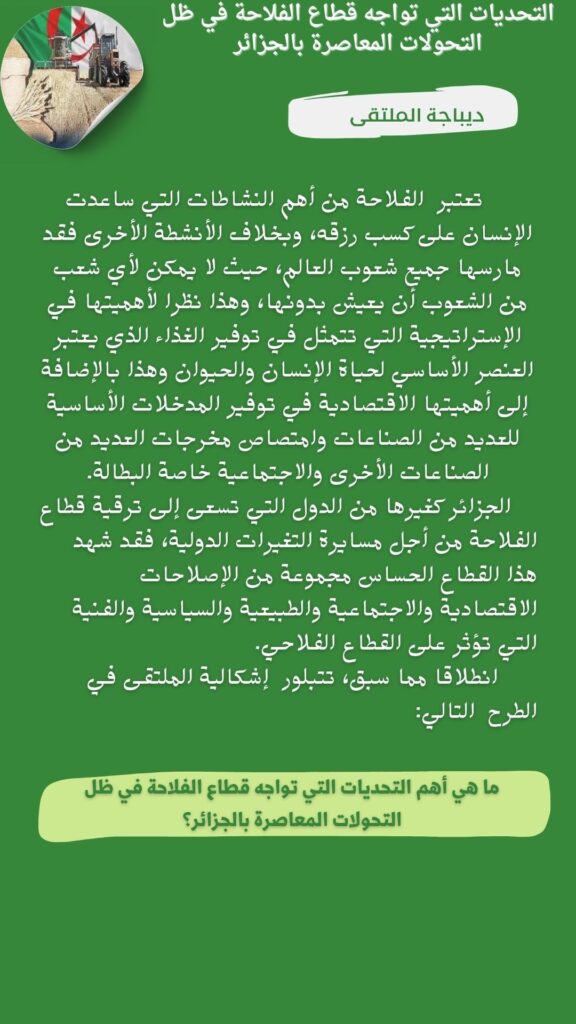 التحديات التي تواجه قطاع الفلاحة في ظل التحولات المعاصرة بالجزائر

ديباجة الملتقى

تعتبر الفلاحة من أهم النشاطات التي ساعدت الإنسان على كسب رزقه، وبخلاف الأنشطة الأخرى فقد مارسها جميع شعوب العالم، حيث لا يمكن لأي شعب من الشعوب أن يعيش بدونها، وهذا نظرا لأهميتها في الإستراتيجية التي تتمثل في توفير الغذاء الذي يعتبر العنصر الأساسي لحياة الإنسان والحيوان وهذا بالإضافة إلى أهميتها الاقتصادية في توفير المدخلات الأساسية للعديد من الصناعات وامتصاص مخرجات العديد من الصناعات الأخرى والاجتماعية خاصة البطالة.
الجزائر كغيرها من الدول التي تسعى إلى ترقية قطاع الفلاحة من أجل مسايرة التغيرات الدولية، فقد شهد هذا القطاع الحساس مجموعة من الإصلاحات الاقتصادية والاجتماعية والطبيعية والسياسية والفنية التي تؤثر على القطاع الفلاحي.
انطلاقا مما سبق، تتبلور إشكالية الملتقى في الطرح التالي:

ما هي أهم التحديات التي تواجه قطاع الفلاحة في ظل التحولات المعاصرة بالجزائر؟